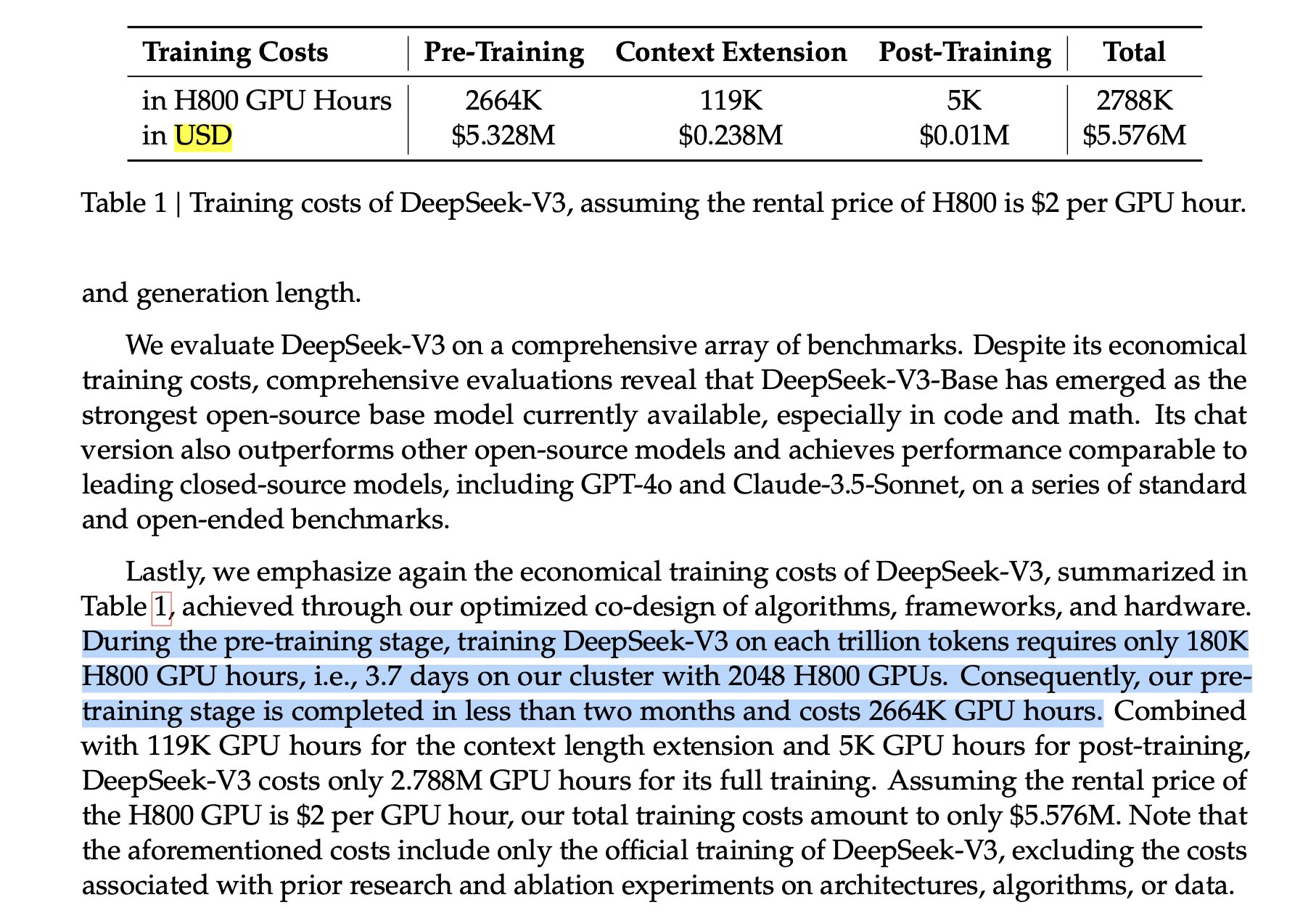 | Training Costs | Pre-Training | Context Extension | Post-Training | Total |
|---|---|---|---|---|
| in H800 GPU Hours | 2664K | 119K | 5K | 2788K |
| in USD | \$5.328M | \$0.238M | \$0.01M | \$5.576M |

Table 1 | Training costs of DeepSeek-V3, assuming the rental price of H800 is \$2 per GPU hour.

and generation length.

We evaluate DeepSeek-V3 on a comprehensive array of benchmarks. Despite its economical training costs, comprehensive evaluations reveal that DeepSeek-V3-Base has emerged as the strongest open-source base model currently available, especially in code and math. Its chat version also outperforms other open-source models and achieves performance comparable to leading closed-source models, including GPT-4o and Claude-3.5-Sonnet, on a series of standard and open-ended benchmarks.

Lastly, we emphasize again the economical training costs of DeepSeek-V3, summarized in Table 1, achieved through our optimized co-design of algorithms, frameworks, and hardware. During the pre-training stage, training DeepSeek-V3 on each trillion tokens requires only 180K H800 GPU hours, i.e., 3.7 days on our cluster with 2048 H800 GPUs. Consequently, our pre-training stage is completed in less than two months and costs 2664K GPU hours. Combined with 119K GPU hours for the context length extension and 5K GPU hours for post-training, DeepSeek-V3 costs only 2.788M GPU hours for its full training. Assuming the rental price of the H800 GPU is \$2 per GPU hour, our total training costs amount to only \$5.576M. Note that the aforementioned costs include only the official training of DeepSeek-V3, excluding the costs associated with prior research and ablation experiments on architectures, algorithms, or data.